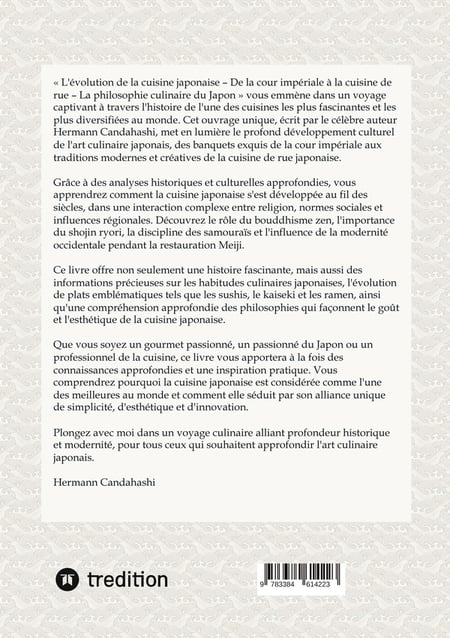 « L'évolution de la cuisine japonaise – De la cour impériale à la cuisine de rue – La philosophie culinaire du Japon » vous emmène dans un voyage captivant à travers l'histoire de l'une des cuisines les plus fascinantes et les plus diversifiées au monde. Cet ouvrage unique, écrit par le célèbre auteur Hermann Candahashi, met en lumière le profond développement culturel de l'art culinaire japonais, des banquets exquis de la cour impériale aux traditions modernes et créatives de la cuisine de rue japonaise.

Grâce à des analyses historiques et culturelles approfondies, vous apprendrez comment la cuisine japonaise s'est développée au fil des siècles, dans une interaction complexe entre religion, normes sociales et influences régionales. Découvrez le rôle du bouddhisme zen, l'importance du shojin ryori, la discipline des samouraïs et l'influence de la modernité occidentale pendant la restauration Meiji.

Ce livre offre non seulement une histoire fascinante, mais aussi des informations précieuses sur les habitudes culinaires japonaises, l'évolution de plats emblématiques tels que les sushis, le kaiseki et les ramen, ainsi qu'une compréhension approfondie des philosophies qui façonnent le goût et l'esthétique de la cuisine japonaise.

Que vous soyez un gourmet passionné, un passionné du Japon ou un professionnel de la cuisine, ce livre vous apportera à la fois des connaissances approfondies et une inspiration pratique. Vous comprendrez pourquoi la cuisine japonaise est considérée comme l'une des meilleures au monde et comment elle séduit par son alliance unique de simplicité, d'esthétique et d'innovation.

Plongez avec moi dans un voyage culinaire alliant profondeur historique et modernité, pour tous ceux qui souhaitent approfondir l'art culinaire japonais.

Hermann Candahashi

tredition

9 783384 614223